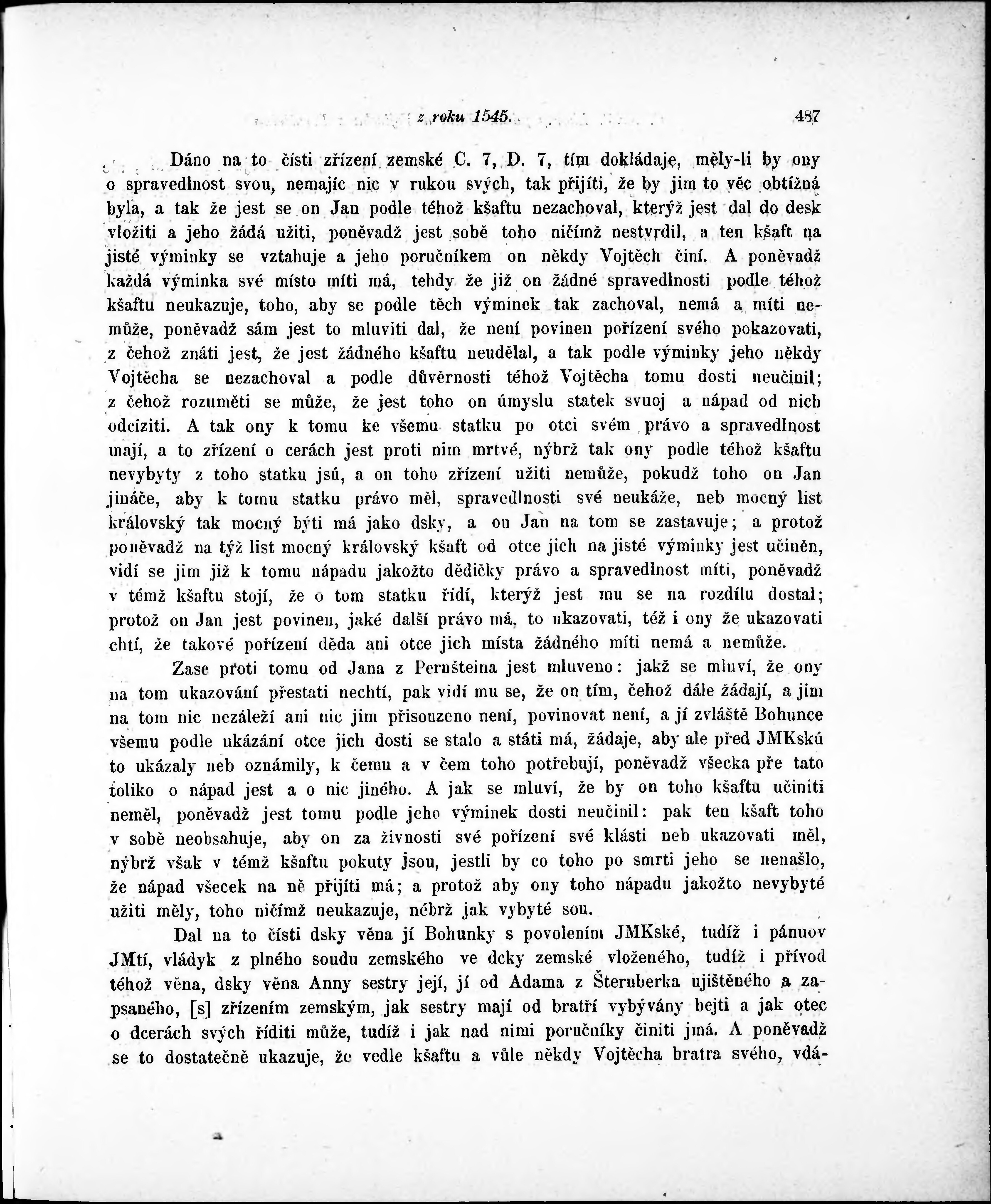 z roku 1545. 487

Dáno na to čísti zřízení zemské C. 7, D. 7, tím dokládaje, měly-li by ony o spravedlnost svou, nemajíc nic v rukou svých, tak přijíti, že by jim to věc obtížná byla, a tak že jest se on Jan podle téhož kšaftu nezachoval, kterýž jest dal do desk vložiti a jeho žádá užiti, poněvadž jest sobě toho ničímž nestvrdil, a ten kšaft na jisté výminky se vztahuje a jeho poručníkem on někdy Vojtěch činí. A poněvadž každá výminka své místo míti má, tehdy že již on žádné spravedlnosti podle téhož kšaftu neukazuje, toho, aby se podle těch výminek tak zachoval, nemá a míti nemůže, poněvadž sám jest to mluviti dal, že není povinen pořízení svého pokazovati, z čehož znáti jest, že jest žádného kšaftu neudělal, a tak podle výminky jeho někdy Vojtěcha se nezachoval a podle důvěrnosti téhož Vojtěcha tomu dosti neučinil; z čehož rozuměti se může, že jest toho on úmyslu statek svuoj a nápad od nich odciziti. A tak ony k tomu ke všemu statku po otci svém právo a spravedlnost mají, a to zřízení o cerách jest proti nim mrtvé, nýbrž tak ony podle téhož kšaftu nevybyty z toho statku jsú, a on toho zřízení užiti nemůže, pokudž toho on Jan jináče, aby k tomu statku právo měl, spravedlnosti své neukáže, neb mocný list královský tak mocný býti má jako dsky, a on Jan na tom se zastavuje; a protož poněvadž na týž list mocný královský kšaft od otce jich na jisté výminky jest učiněn, vidí se jim již k tomu nápadu jakožto dědičky právo a spravedlnost míti, poněvadž v témž kšaftu stojí, že o tom statku řídí, kterýž jest mu se na rozdílu dostal; protož on Jan jest povinen, jaké další právo má, to ukazovati, též i ony že ukazovati chtí, že takové pořízení děda ani otce jich místa žádného míti nemá a nemůže.

Zase proti tomu od Jana z Pernšteina jest mluveno: jakž se mluví, že ony na tom ukazování přestati nechtí, pak vidí mu se, že on tím, čehož dále žádají, a jim na tom nic nezáleží ani nic jim přisouzeno není, povinovat není, a jí zvláště Bohunce všemu podle ukázání otce jich dosti se stalo a státi má, žádaje, aby ale před JMKskú to ukázaly neb oznámily, k čemu a v čem toho potřebují, poněvadž všecka pře tato toliko o nápad jest a o nic jiného. A jak se mluví, že by on toho kšaftu učiniti neměl, poněvadž jest tomu podle jeho výminek dosti neučinil: pak ten kšaft toho v sobě neobsahuje, aby on za živnosti své pořízení své klásti neb ukazovati měl, nýbrž však v témž kšaftu pokuty jsou, jestli by co toho po smrti jeho se nenašlo, že nápad všecek na ně přijíti má; a protož aby ony toho nápadu jakožto nevybyté užiti měly, toho ničímž neukazuje, nébrž jak vybyté sou.

Dal na to čísti dsky věna jí Bohunky s povolením JMKské, tudíž i pánuov JMtí, vládyk z plného soudu zemského ve dcky zemské vloženého, tudíž i přívod téhož věna, dsky věna Anny sestry její, jí od Adama z Šternberka ujištěného a zapsaného, [s] zřízením zemským, jak sestry mají od bratří vybývány bejti a jak otec o dcerách svých říditi může, tudíž i jak nad nimi poručníky činiti jmá. A poněvadž se to dostatečně ukazuje, že vedle kšaftu a vůle někdy Vojtěcha bratra svého, vdá-